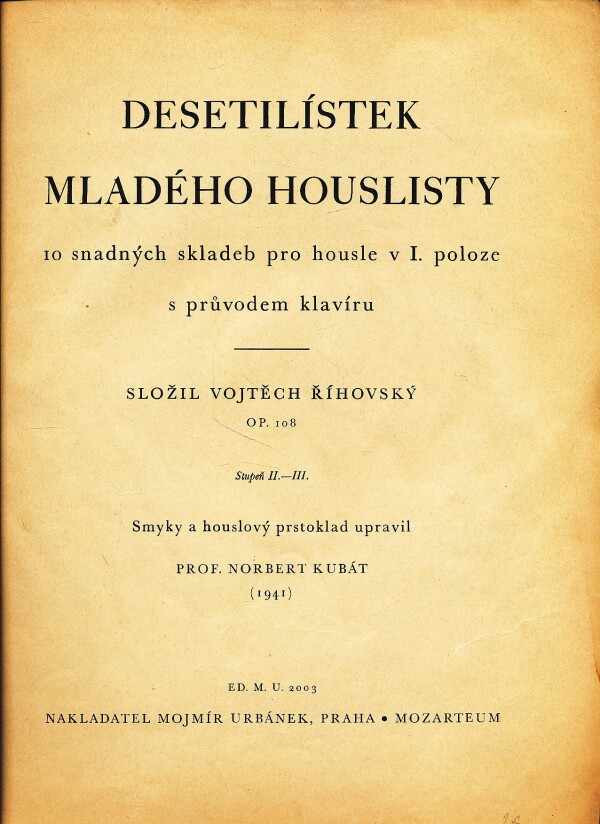 DESETILÍSTEK
MLADÉHO HOUSLISTY

10 snadných skladeb pro housle v I. poloze

s průvodem klavíru

SLOŽIL VOJTĚCH ŘÍHOVSKÝ
OP. 108

Stupeň II.—III.

Smyky a houslový prstoklad upravil
PROF. NORBERT KUBÁT
(1941)

ED. M. U. 2003
NAKLADATEL MOJMÍR URBÁNEK, PRAHA • MOZARTEUM